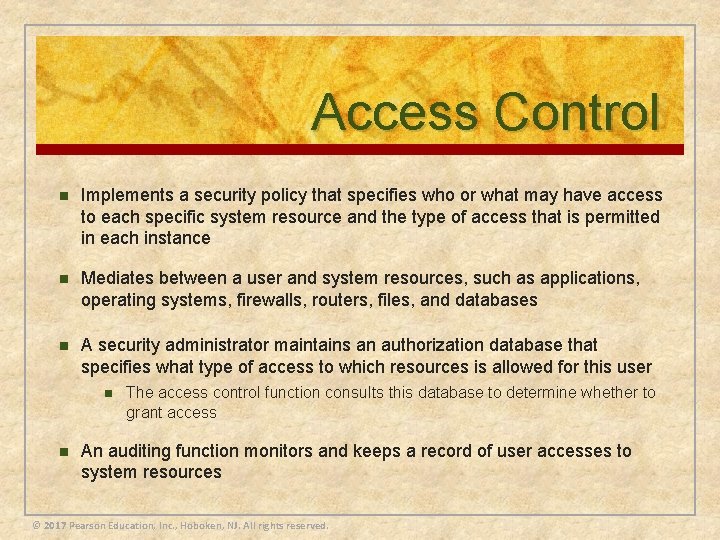 Access Control

Implements a security policy that specifies who or what may have access to each specific system resource and the type of access that is permitted in each instance

Mediates between a user and system resources, such as applications, operating systems, firewalls, routers, files, and databases

A security administrator maintains an authorization database that specifies what type of access to which resources is allowed for this user

The access control function consults this database to determine whether to grant access

An auditing function monitors and keeps a record of user accesses to system resources

© 2017 Pearson Education, Inc., Hoboken, NJ. All rights reserved.